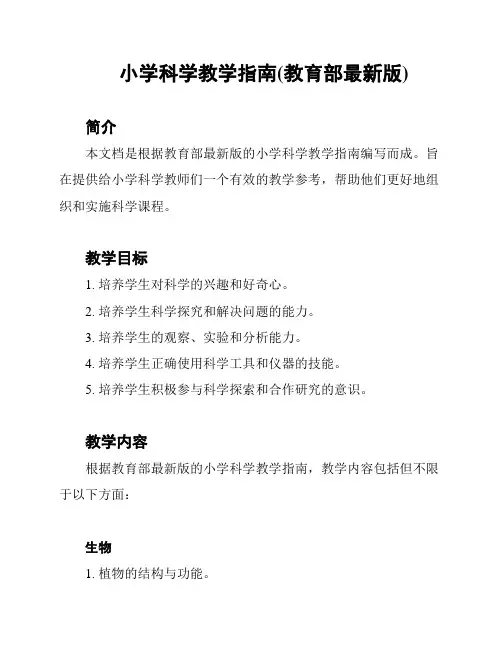 小学科学教学指南(教育部最新版)

简介

本文档是根据教育部最新版的小学科学教学指南编写而成。旨在提供给小学科学教师们一个有效的教学参考，帮助他们更好地组织和实施科学课程。

教学目标

1. 培养学生对科学的兴趣和好奇心。

2. 培养学生科学探究和解决问题的能力。

3. 培养学生的观察、实验和分析能力。

4. 培养学生正确使用科学工具和仪器的技能。

5. 培养学生积极参与科学探索和合作研究的意识。

教学内容

根据教育部最新版的小学科学教学指南，教学内容包括但不限于以下方面：

生物

1. 植物的结构与功能。